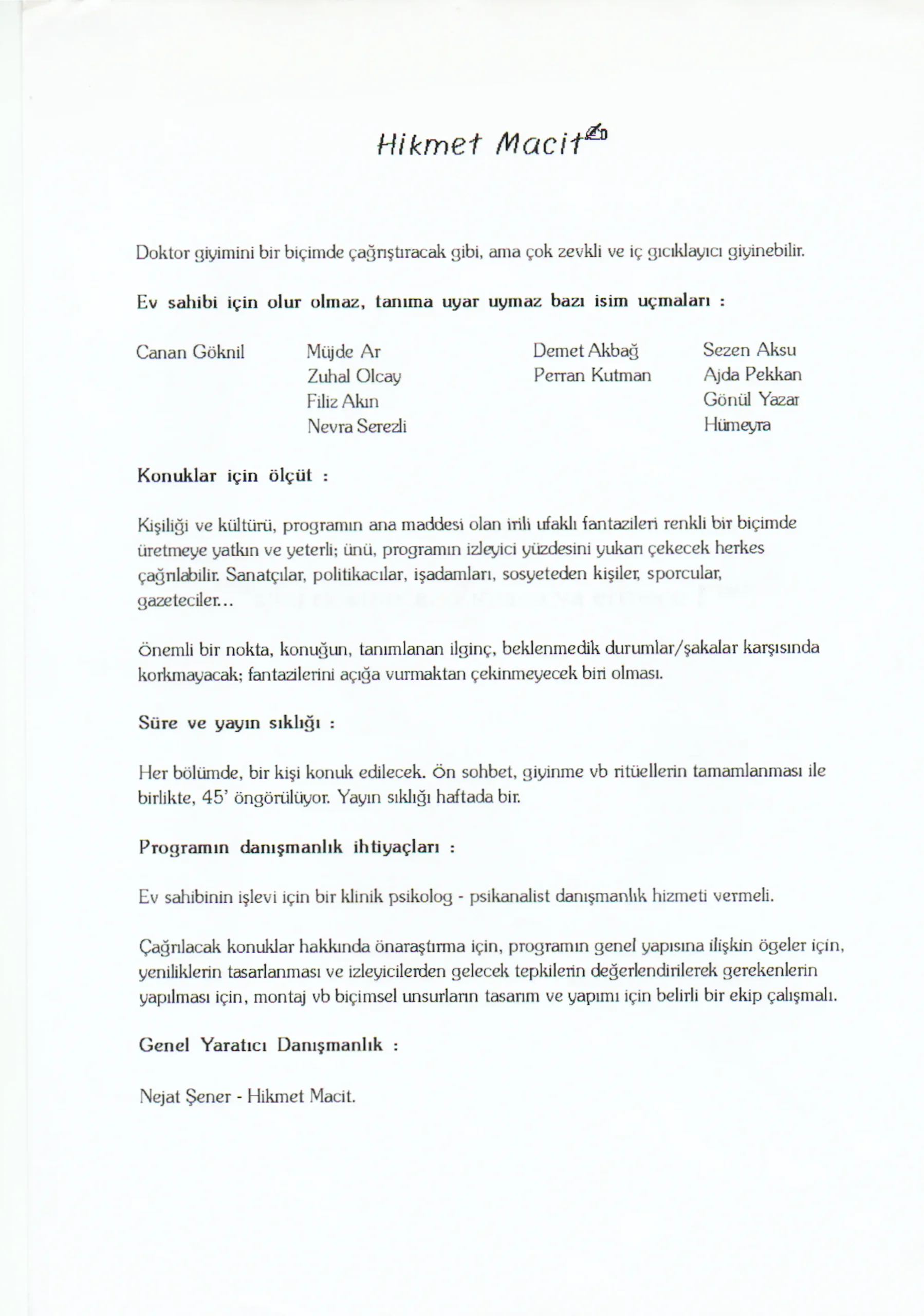 Hikmet Macit

Doktor giyimini bir biçimde çağrıştıracak gibi, ama çok zevkli ve iç gıcıklayıcı giyinebilir.

Ev sahibi için olur olmaz, tanıma uyar uymaz bazı isim uçmaları :

Canan Göknil

Müjde Ar
Zuhal Olcay
Filiz Akın
Nevra Serezli

Demet Akbağ
Perran Kutman

Sezen Aksu
Ajda Pekkan
Gönül Yazar
Hümeyra

Konuklar için ölçüt :

Kişiliği ve kültürü, programın ana maddesi olan irili ufaklı fantazileri renkli bir biçimde üretmeye yatkın ve yeterli; ünü, programın izleyici yüzdesini yukarı çekecek herkes çağrılabilir. Sanatçılar, politikacılar, işadamları, sosyeteden kişiler, sporcular, gazeteciler...

Önemli bir nokta, konuğun, tanımlanan ilginç, beklenmedik durumlar/şakalar karşısında korkmayacak; fantazilerini açığa vurmaktan çekinmeyecek biri olması.

Süre ve yayın sıklığı :

Her bölümde, bir kişi konuk edilecek. Ön sohbet, giyinme vb ritüellerin tamamlanması ile birlikte, 45' öngörülüyor. Yayın sıklığı haftada bir.

Programın danışmanlık ihtiyaçları :

Ev sahibinin işlevi için bir klinik psikolog - psikanalist danışmanlık hizmeti vermeli.

Çağrılacak konuklar hakkında önaraştırma için, programın genel yapısına ilişkin ögeler için, yeniliklerin tasarlanması ve izleyicilerden gelecek tepkilerin değerlendirilerek gerekenlerin yapılması için, montaj vb biçimsel unsurların tasarım ve yapımı için belirli bir ekip çalışmalı.

Genel Yaratıcı Danışmanlık :

Nejat Şener - Hikmet Macit.